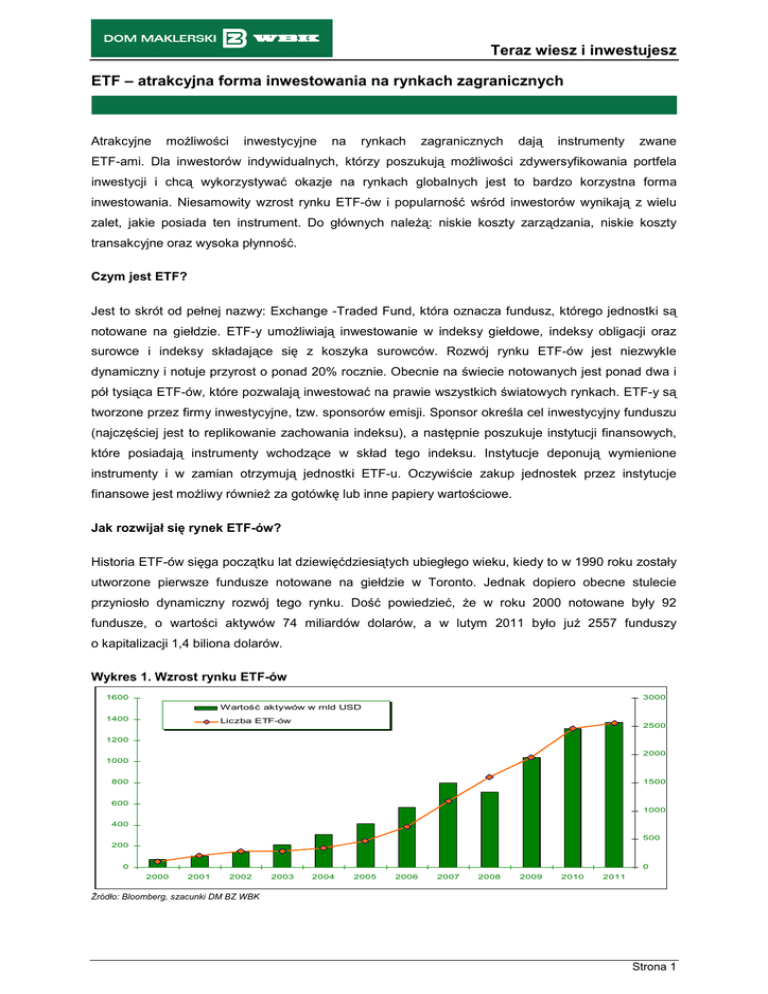 DOM MAKLERSKI BZ WBK

Teraz wiesz i inwestujesz

ETF – atrakcyjna forma inwestowania na rynkach zagranicznych

Atrakcyjne możliwości inwestycyjne na rynkach zagranicznych dają instrumenty zwane ETF-ami. Dla inwestorów indywidualnych, którzy poszukują możliwości zdywersyfikowania portfela inwestycji i chcą wykorzystywać okazje na rynkach globalnych jest to bardzo korzystna forma inwestowania. Niesamowity wzrost rynku ETF-ów i popularność wśród inwestorów wynikają z wielu zalet, jakie posiada ten instrument. Do głównych należą: niskie koszty zarządzania, niskie koszty transakcyjne oraz wysoka płynność.

Czym jest ETF?

Jest to skrót od pełnej nazwy: Exchange -Traded Fund, która oznacza fundusz, którego jednostki są notowane na giełdzie. ETF-y umożliwiają inwestowanie w indeksy giełdowe, indeksy obligacji oraz surowce i indeksy składające się z koszyka surowców. Rozwój rynku ETF-ów jest niezwykle dynamiczny i notuje przyrost o ponad 20% rocznie. Obecnie na świecie notowanych jest ponad dwa i pół tysiąca ETF-ów, które pozwalają inwestować na prawie wszystkich światowych rynkach. ETF-y są tworzone przez firmy inwestycyjne, tzw. sponsorów emisji. Sponsor określa cel inwestycyjny funduszu (najczęściej jest to replikowanie zachowania indeksu), a następnie poszukuje instytucji finansowych, które posiadają instrumenty wchodzące w skład tego indeksu. Instytucje deponują wymienione instrumenty i w zamian otrzymują jednostki ETF-u. Oczywiście zakup jednostek przez instytucje finansowe jest możliwy również za gotówkę lub inne papiery wartościowe.

Jak rozwijał się rynek ETF-ów?

Historia ETF-ów sięga początku lat dziewięćdziesiątych ubiegłego wieku, kiedy to w 1990 roku zostały utworzone pierwsze fundusze notowane na giełdzie w Toronto. Jednak dopiero obecne stulecie przyniosło dynamiczny rozwój tego rynku. Dość powiedzieć, że w roku 2000 notowane były 92 fundusze, o wartości aktywów 74 miliardów dolarów, a w lutym 2011 było już 2557 funduszy o kapitalizacji 1,4 biliona dolarów.

Wykres 1. Wzrost rynku ETF-ów

Wartość aktywów w mld USD
Liczba ETF-ów

1600 1400 1200 1000 800 600 400 200 0
3000 2500 2000 1500 1000 500 0
2000 2001 2002 2003 2004 2005 2006 2007 2008 2009 2010 2011

Źródło: Bloomberg, szacunki DM BZ WBK

Strona 1